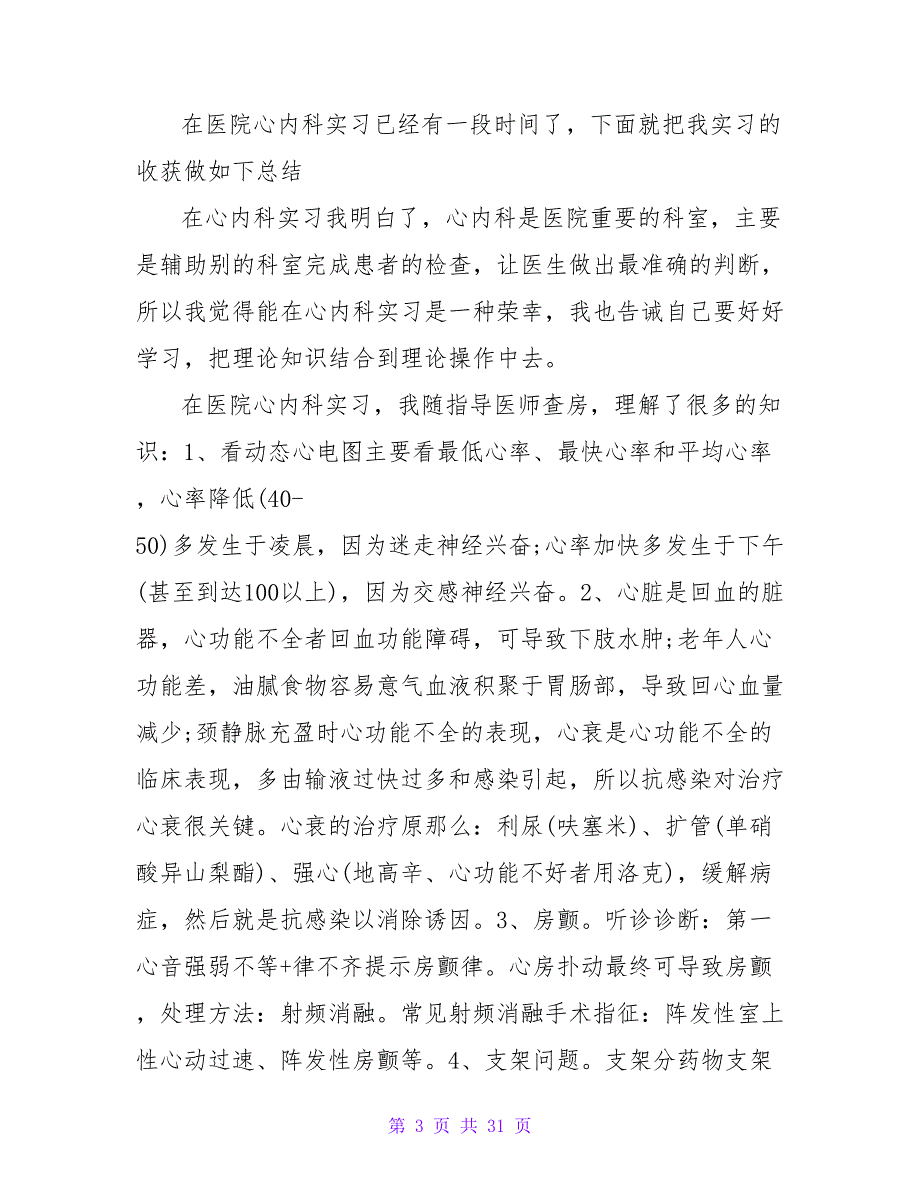 在医院心内科实习已经有一段时间了，下面就把我实习的收获做如下总结

在心内科实习我明白了，心内科是医院重要的科室，主要是辅助别的科室完成患者的检查，让医生做出最准确的判断，所以我觉得能在心内科实习是一种荣幸，我也告诫自己要好好学习，把理论知识结合到理论操作中去。

在医院心内科实习，我随指导医师查房，理解了很多的知识：1、看动态心电图主要看最低心率、最快心率和平均心率，心率降低(40-50)多发生于凌晨，因为迷走神经兴奋;心率加快多发生于下午(甚至到达100以上)，因为交感神经兴奋。2、心脏是回血的脏器，心功能不全者回血功能障碍，可导致下肢水肿;老年人心功能差，油腻食物容易意气血液积聚于胃肠部，导致回心血量减少;颈静脉充盈时心功能不全的表现，心衰是心功能不全的临床表现，多由输液过快过多和感染引起，所以抗感染对治疗心衰很关键。心衰的治疗原那么：利尿(呋塞米)、扩管(单硝酸异山梨酯)、强心(地高辛、心功能不好者用洛克)，缓解病症，然后就是抗感染以消除诱因。3、房颤。听诊诊断：第一心音强弱不等+律不齐提示房颤律。心房扑动最终可导致房颤，处理方法：射频消融。常见射频消融手术指征：阵发性室上性心动过速、阵发性房颤等。4、支架问题。支架分药物支架

第 3 页 共 31 页